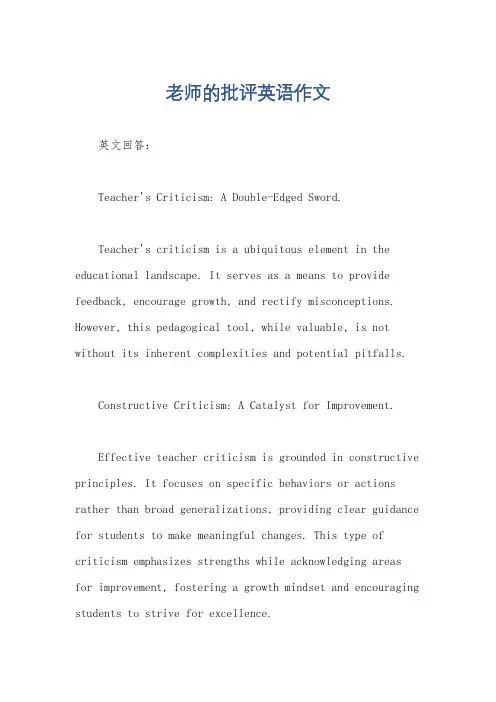 老师的批评英语作文

英文回答：

Teacher's Criticism: A Double-Edged Sword.

Teacher's criticism is a ubiquitous element in the educational landscape. It serves as a means to provide feedback, encourage growth, and rectify misconceptions. However, this pedagogical tool, while valuable, is not without its inherent complexities and potential pitfalls.

Constructive Criticism: A Catalyst for Improvement.

Effective teacher criticism is grounded in constructive principles. It focuses on specific behaviors or actions rather than broad generalizations, providing clear guidance for students to make meaningful changes. This type of criticism emphasizes strengths while acknowledging areas for improvement, fostering a growth mindset and encouraging students to strive for excellence.